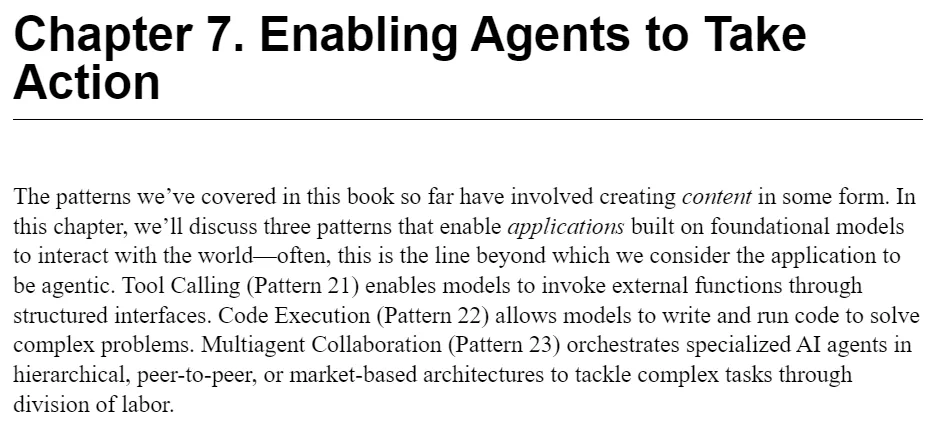 Chapter 7. Enabling Agents to Take Action

The patterns we've covered in this book so far have involved creating content in some form. In this chapter, we'll discuss three patterns that enable applications built on foundational models to interact with the world—often, this is the line beyond which we consider the application to be agentic. Tool Calling (Pattern 21) enables models to invoke external functions through structured interfaces. Code Execution (Pattern 22) allows models to write and run code to solve complex problems. Multiagent Collaboration (Pattern 23) orchestrates specialized AI agents in hierarchical, peer-to-peer, or market-based architectures to tackle complex tasks through division of labor.